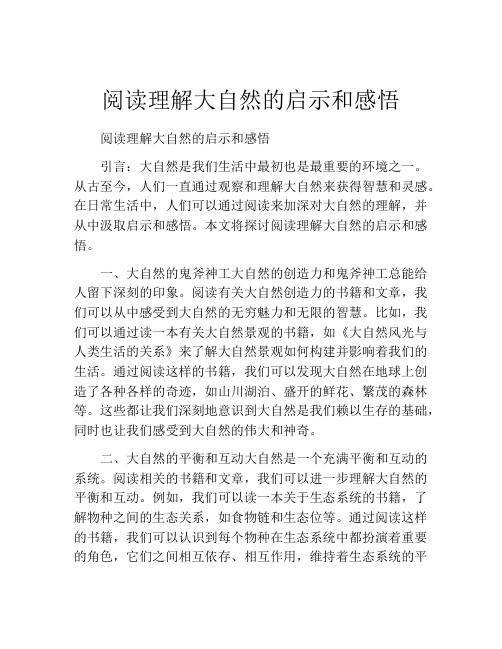 阅读理解大自然的启示和感悟

阅读理解大自然的启示和感悟

引言：大自然是我们生活中最初也是最重要的环境之一。从古至今，人们一直通过观察和理解大自然来获得智慧和灵感。在日常生活中，人们可以通过阅读来加深对大自然的理解，并从中汲取启示和感悟。本文将探讨阅读理解大自然的启示和感悟。

一、大自然的鬼斧神工大自然的创造力和鬼斧神工总能给人留下深刻的印象。阅读有关大自然创造力的书籍和文章，我们可以从中感受到大自然的无穷魅力和无限的智慧。比如，我们可以通过读一本有关大自然景观的书籍，如《大自然风光与人类生活的关系》来了解大自然景观如何构建并影响着我们的生活。通过阅读这样的书籍，我们可以发现大自然在地球上创造了各种各样的奇迹，如山川湖泊、盛开的鲜花、繁茂的森林等。这些都让我们深刻地意识到大自然是我们赖以生存的基础，同时也让我们感受到大自然的伟大和神奇。

二、大自然的平衡和互动大自然是一个充满平衡和互动的系统。阅读相关的书籍和文章，我们可以进一步理解大自然的平衡和互动。例如，我们可以读一本关于生态系统的书籍，了解物种之间的生态关系，如食物链和生态位等。通过阅读这样的书籍，我们可以认识到每个物种在生态系统中都扮演着重要的角色，它们之间相互依存、相互作用，维持着生态系统的平